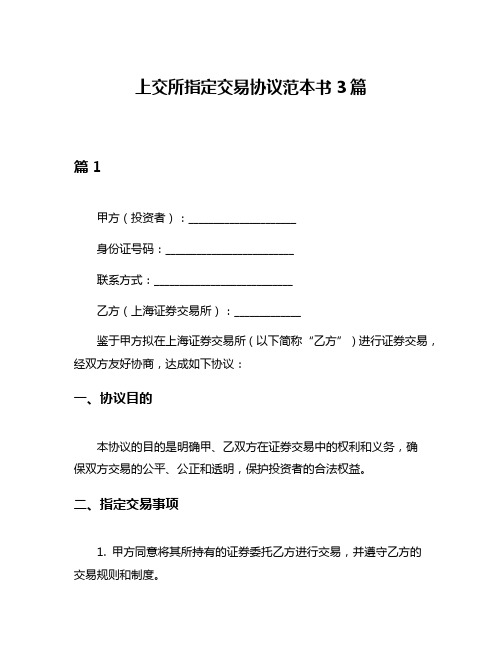 上交所指定交易协议范本书 3 篇

篇 1

甲方（投资者）：____________________

身份证号码：________________________

联系方式：__________________________

乙方（上海证券交易所）：____________

鉴于甲方拟在上海证券交易所（以下简称“乙方”）进行证券交易，经双方友好协商，达成如下协议：

一、协议目的

本协议的目的是明确甲、乙双方在证券交易中的权利和义务，确保双方交易的公平、公正和透明，保护投资者的合法权益。

二、指定交易事项

1. 甲方同意将其所持有的证券委托乙方进行交易，并遵守乙方的交易规则和制度。